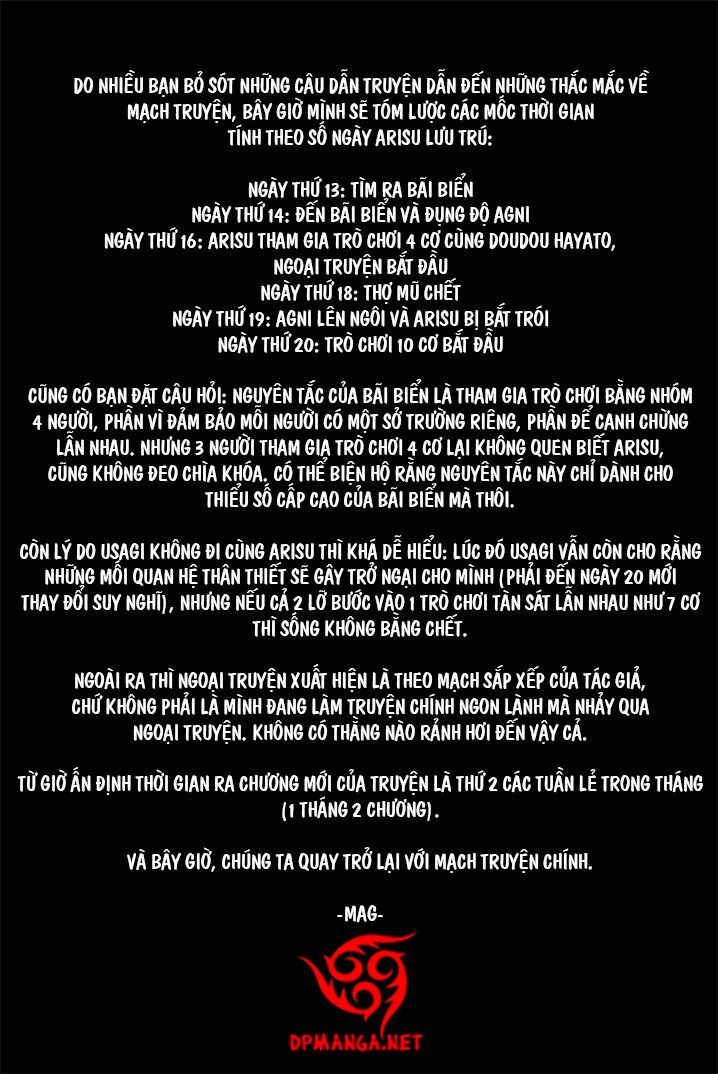 DO NHIỀU BẠN BỎ SÓT NHỮNG CÂU DẪN TRUYỆN DẪN ĐẾN NHỮNG THẮC MẮC VỀ MẠCH TRUYỆN, BÂY GIỜ MÌNH SẼ TÓM LƯỢC CÁC MỐC THỜI GIAN TÍNH THEO SỐ NGÀY ARISU LƯU TRÚ:

NGÀY THỨ 13: TÌM RA BÃI BIỂN
NGÀY THỨ 14: ĐẾN BÃI BIỂN VÀ ĐỤNG ĐỘ AGNI
NGÀY THỨ 16: ARISU THAM GIA TRÒ CHƠI 4 CƠ CÙNG DOUDOU HAYATO,
NGOẠI TRUYỆN BẮT ĐẦU
NGÀY THỨ 18: THỢ MŨ CHẾT
NGÀY THỨ 19: AGNI LÊN NGÔI VÀ ARISU BỊ BẮT TRÓI
NGÀY THỨ 20: TRÒ CHƠI 10 CƠ BẮT ĐẦU

CŨNG CÓ BẠN ĐẶT CÂU HỎI: NGUYÊN TẮC CỦA BÃI BIỂN LÀ THAM GIA TRÒ CHƠI BẰNG NHÓM 4 NGƯỜI, PHẦN VÌ ĐẢM BẢO MỖI NGƯỜI CÓ MỘT SỞ TRƯỜNG RIÊNG, PHẦN ĐỂ CANH CHỪNG LẪN NHAU. NHƯNG 3 NGƯỜI THAM GIA TRÒ CHƠI 4 CƠ LẠI KHÔNG QUEN BIẾT ARISU, CŨNG KHÔNG ĐEO CHÌA KHÓA. CÓ THỂ BIỆN HỘ RẰNG NGUYÊN TẮC NÀY CHỈ DÀNH CHO THIỂU SỐ CẤP CAO CỦA BÃI BIỂN MÀ THÔI.

CÒN LÝ DO USAGI KHÔNG ĐI CÙNG ARISU THÌ KHÁ DỄ HIỂU: LÚC ĐÓ USAGI VẪN CÒN CHO RẰNG NHỮNG MỐI QUAN HỆ THÂN THIẾT SẼ GÂY TRỞ NGẠI CHO MÌNH (PHẢI ĐẾN NGÀY 20 MỚI THAY ĐỔI SUY NGHĨ), NHƯNG NẾU CẢ 2 LỠ BƯỚC VÀO 1 TRÒ CHƠI TÀN SÁT LẪN NHAU NHƯ 7 CƠ THÌ SỐNG KHÔNG BẰNG CHẾT.

NGOÀI RA THÌ NGOẠI TRUYỆN XUẤT HIỆN LÀ THEO MẠCH SẮP XẾP CỦA TÁC GIẢ, CHỨ KHÔNG PHẢI LÀ MÌNH ĐANG LÀM TRUYỆN CHÍNH NGON LÀNH MÀ NHẢY QUA NGOẠI TRUYỆN. KHÔNG CÓ THẰNG NÀO RẢNH HƠI ĐẾN VẬY CẢ.

TỪ GIỜ ẤN ĐỊNH THỜI GIAN RA CHƯƠNG MỚI CỦA TRUYỆN LÀ THỨ 2 CÁC TUẦN LẺ TRONG THÁNG (1 THÁNG 2 CHƯƠNG).

VÀ BÂY GIỜ, CHÚNG TA QUAY TRỞ LẠI VỚI MẠCH TRUYỆN CHÍNH.

-MAG-

DPMANGA.NET